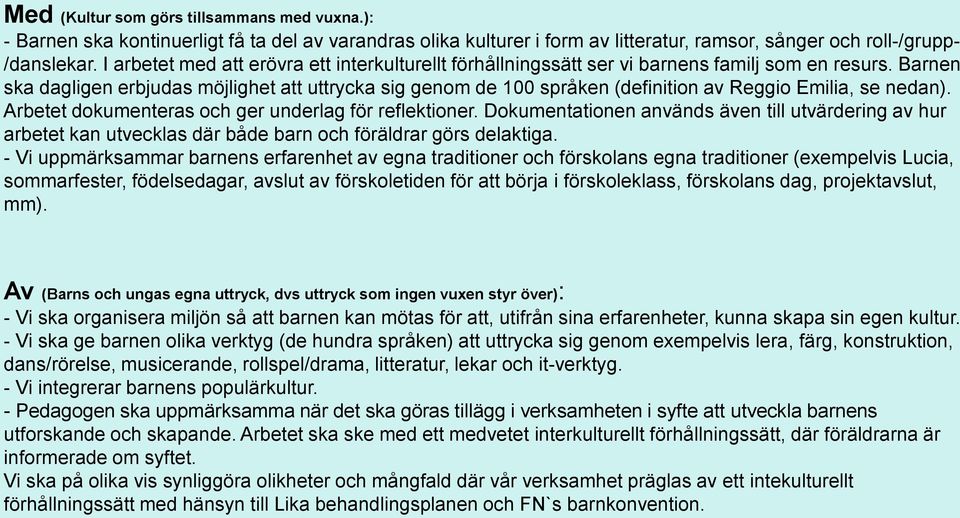 Med (Kultur som görs tillsammans med vuxna.):
- Barnen ska kontinuerligt få ta del av varandras olika kulturer i form av litteratur, ramsor, sånger och roll-/grupp-/danslekar. I arbetet med att erövra ett interkulturellt förhållningssätt ser vi barnens familj som en resurs. Barnen ska dagligen erbjudas möjlighet att uttrycka sig genom de 100 språken (definition av Reggio Emilia, se nedan). Arbetet dokumenteras och ger underlag för reflektioner. Dokumentationen används även till utvärdering av hur arbetet kan utvecklas där både barn och föräldrar görs delaktiga.
- Vi uppmärksammar barnens erfarenhet av egna traditioner och förskolans egna traditioner (exempelvis Lucia, sommarfester, födelsedagar, avslut av förskoletiden för att börja i förskoleklass, förskolans dag, projektavslut, mm).

Av (Barns och ungas egna uttryck, dvs uttryck som ingen vuxen styr över):
- Vi ska organisera miljön så att barnen kan mötas för att, utifrån sina erfarenheter, kunna skapa sin egen kultur.
- Vi ska ge barnen olika verktyg (de hundra språken) att uttrycka sig genom exempelvis lera, färg, konstruktion, dans/rörelse, musicerande, rollspel/drama, litteratur, lekar och it-verktyg.
- Vi integrerar barnens populärkultur.
- Pedagogen ska uppmärksamma när det ska göras tillägg i verksamheten i syfte att utveckla barnens utforskande och skapande. Arbetet ska ske med ett medvetet interkulturellt förhållningssätt, där föräldrarna är informerade om syftet.
Vi ska på olika vis synliggöra olikheter och mångfald där vår verksamhet präglas av ett intekulturellt förhållningssätt med hänsyn till Lika behandlingsplanen och FN`s barnkonvention.